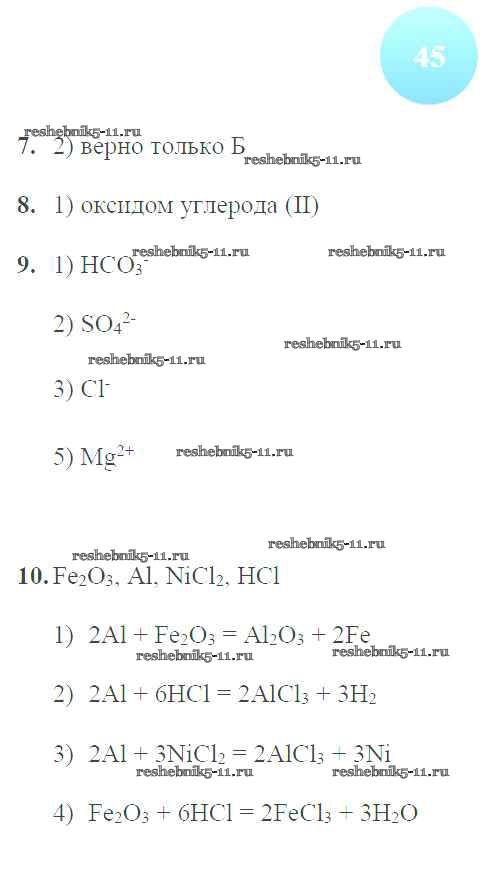 45

7. 2) верно только Б

8. 1) оксидом углерода (II)

9. 1) $HCO_3^-$

2) $SO_4^{2-}$

3) $Cl^-$

5) $Mg^{2+}$

10. $Fe_2O_3$, Al, $NiCl_2$, HCl

1) $2Al + Fe_2O_3 = Al_2O_3 + 2Fe$

2) $2Al + 6HCl = 2AlCl_3 + 3H_2$

3) $2Al + 3NiCl_2 = 2AlCl_3 + 3Ni$

4) $Fe_2O_3 + 6HCl = 2FeCl_3 + 3H_2O$

reshebnik5-11.ru